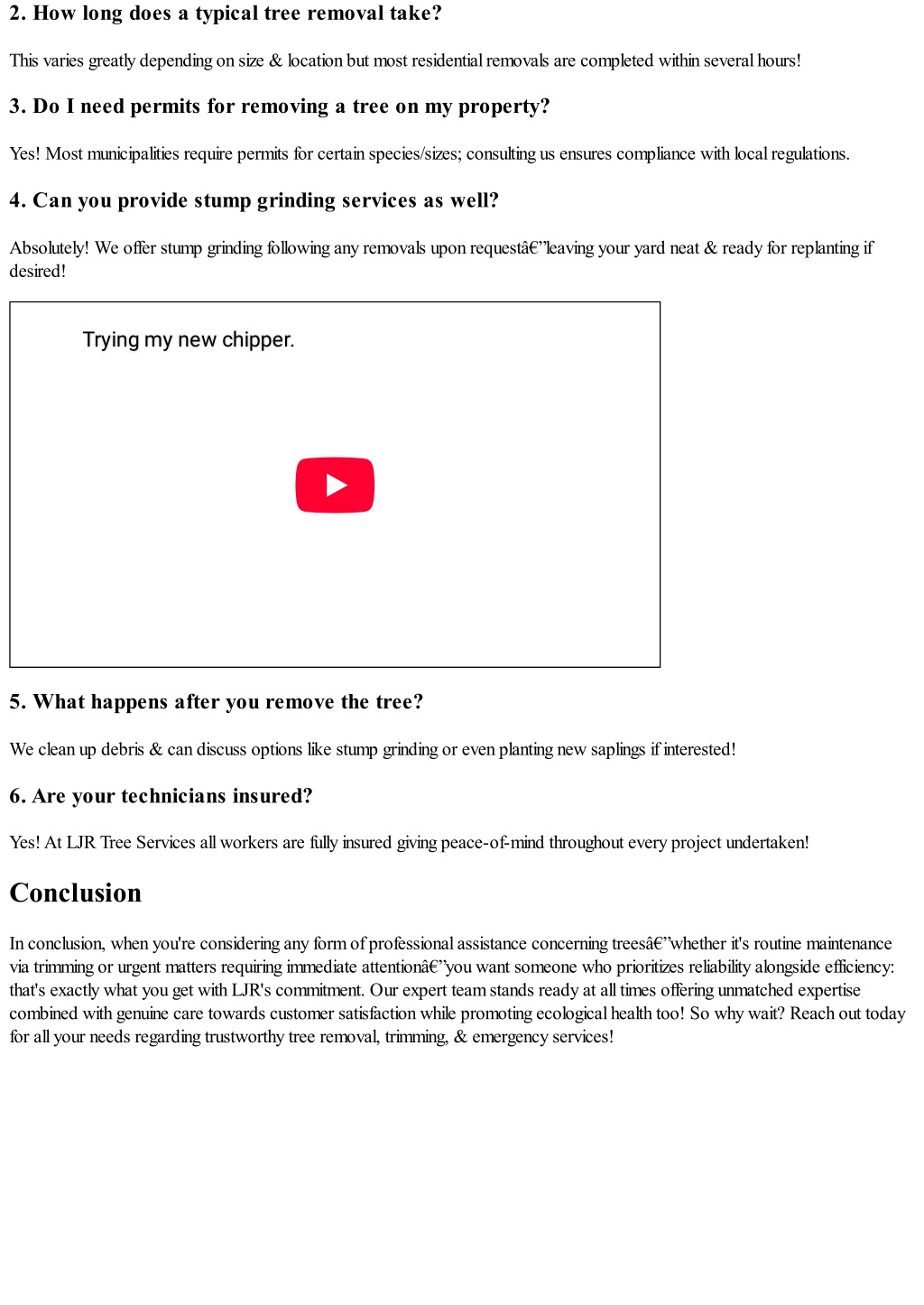 2. How long does a typical tree removal take?

This varies greatly depending on size & location but most residential removals are completed within several hours!

3. Do I need permits for removing a tree on my property?

Yes! Most municipalities require permits for certain species/sizes; consulting us ensures compliance with local regulations.

4. Can you provide stump grinding services as well?

Absolutely! We offer stump grinding following any removals upon requestâ€”leaving your yard neat & ready for replanting if desired!

Trying my new chipper.

5. What happens after you remove the tree?

We clean up debris & can discuss options like stump grinding or even planting new saplings if interested!

6. Are your technicians insured?

Yes! At LJR Tree Services all workers are fully insured giving peace-of-mind throughout every project undertaken!

Conclusion

In conclusion, when you're considering any form of professional assistance concerning treesâ€”whether it's routine maintenance via trimming or urgent matters requiring immediate attentionâ€”you want someone who prioritizes reliability alongside efficiency: that's exactly what you get with LJR's commitment. Our expert team stands ready at all times offering unmatched expertise combined with genuine care towards customer satisfaction while promoting ecological health too! So why wait? Reach out today for all your needs regarding trustworthy tree removal, trimming, & emergency services!